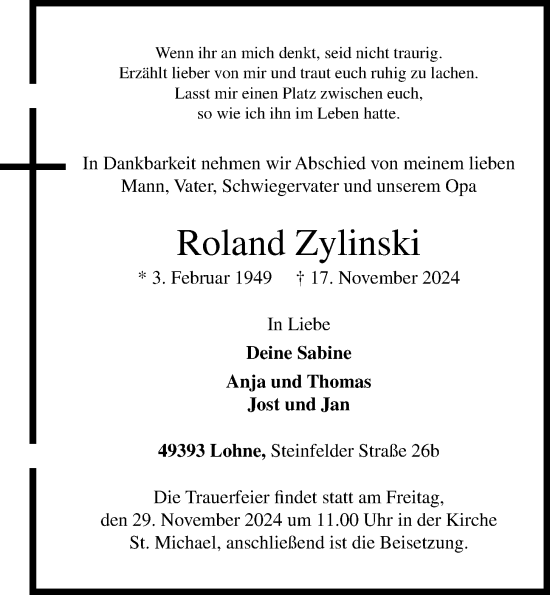 Wenn ihr an mich denkt, seid nicht traurig.
Erzählt lieber von mir und traut euch ruhig zu lachen.
Lasst mir einen Platz zwischen euch,
so wie ich ihn im Leben hatte.

In Dankbarkeit nehmen wir Abschied von meinem lieben Mann, Vater, Schwiegervater und unserem Opa

Roland Zylinski

* 3. Februar 1949 † 17. November 2024

In Liebe

Deine Sabine

Anja und Thomas
Jost und Jan

49393 Lohne, Steinfelder Straße 26b

Die Trauerfeier findet statt am Freitag, den 29. November 2024 um 11.00 Uhr in der Kirche St. Michael, anschließend ist die Beisetzung.